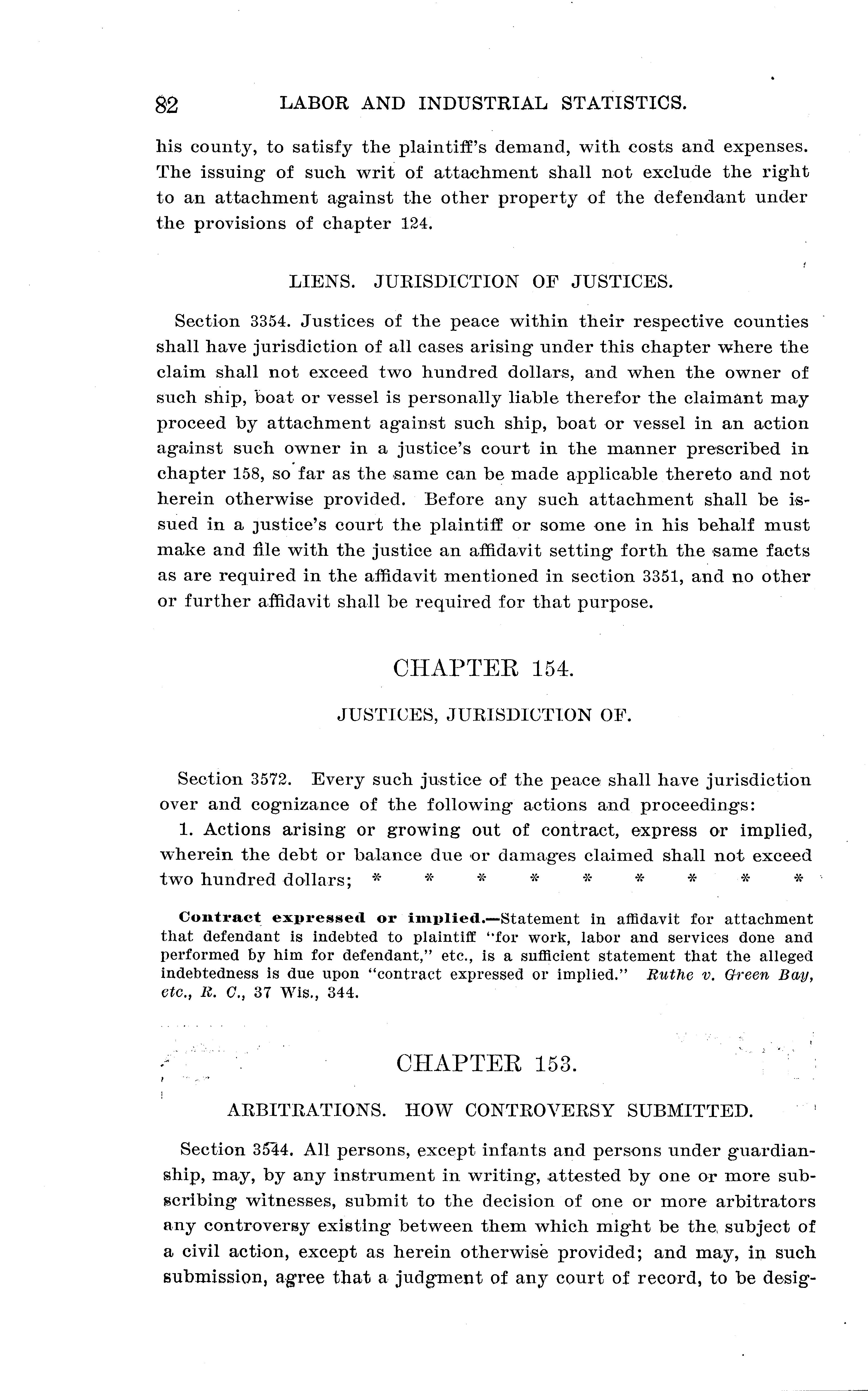 82 LABOR AND INDUSTRIAL STATISTICS.

his county, to satisfy the plaintiff's demand, with costs and expenses. The issuing of such writ of attachment shall not exclude the right to an attachment against the other property of the defendant under the provisions of chapter 124.

LIENS. JURISDICTION OF JUSTICES.

Section 3354. Justices of the peace within their respective counties shall have jurisdiction of all cases arising under this chapter where the claim shall not exceed two hundred dollars, and when the owner of such ship, boat or vessel is personally liable therefor the claimant may proceed by attachment against such ship, boat or vessel in an action against such owner in a justice's court in the manner prescribed in chapter 158, so far as the same can be made applicable thereto and not herein otherwise provided. Before any such attachment shall be issued in a justice's court the plaintiff or some one in his behalf must make and file with the justice an affidavit setting forth the same facts as are required in the affidavit mentioned in section 3351, and no other or further affidavit shall be required for that purpose.

CHAPTER 154.

JUSTICES, JURISDICTION OF.

Section 3572. Every such justice of the peace shall have jurisdiction over and cognizance of the following actions and proceedings:

1. Actions arising or growing out of contract, express or implied, wherein the debt or balance due or damages claimed shall not exceed two hundred dollars; * * * * * * * * *

Contract expressed or implied.—Statement in affidavit for attachment that defendant is indebted to plaintiff "for work, labor and services done and performed by him for defendant," etc., is a sufficient statement that the alleged indebtedness is due upon "contract expressed or implied." Ruthe v. Green Bay, etc., R. C., 37 Wis., 344.

CHAPTER 153.

ARBITRATIONS. HOW CONTROVERSY SUBMITTED.

Section 3544. All persons, except infants and persons under guardianship, may, by any instrument in writing, attested by one or more subscribing witnesses, submit to the decision of one or more arbitrators any controversy existing between them which might be the subject of a civil action, except as herein otherwise provided; and may, in such submission, agree that a judgment of any court of record, to be desig-